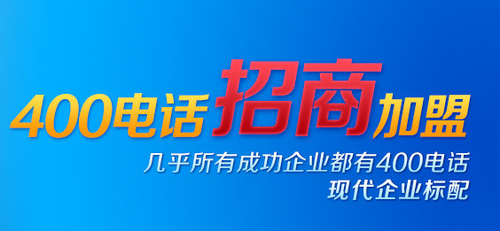 400电话招商加盟

几乎所有成功企业都有400电话
现代企业标配